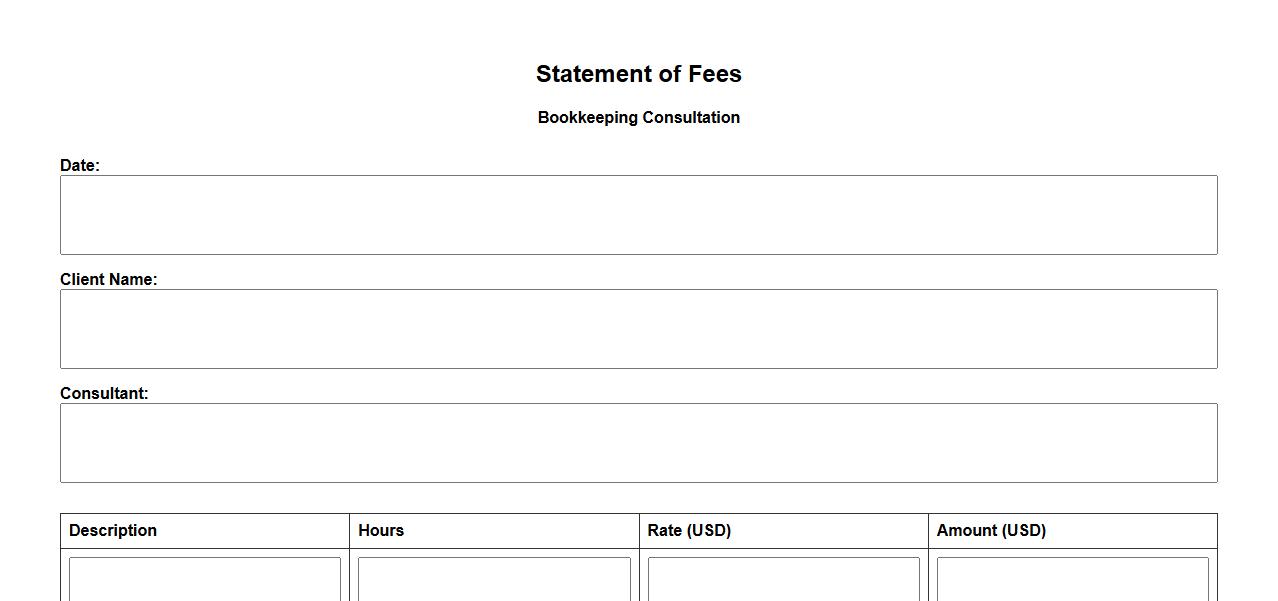 Statement of Fees

Bookkeeping Consultation

Date:

Client Name:

Consultant:

| Description | Hours | Rate (USD) | Amount (USD) |
|---|---|---|---|
|  |  |  |  |